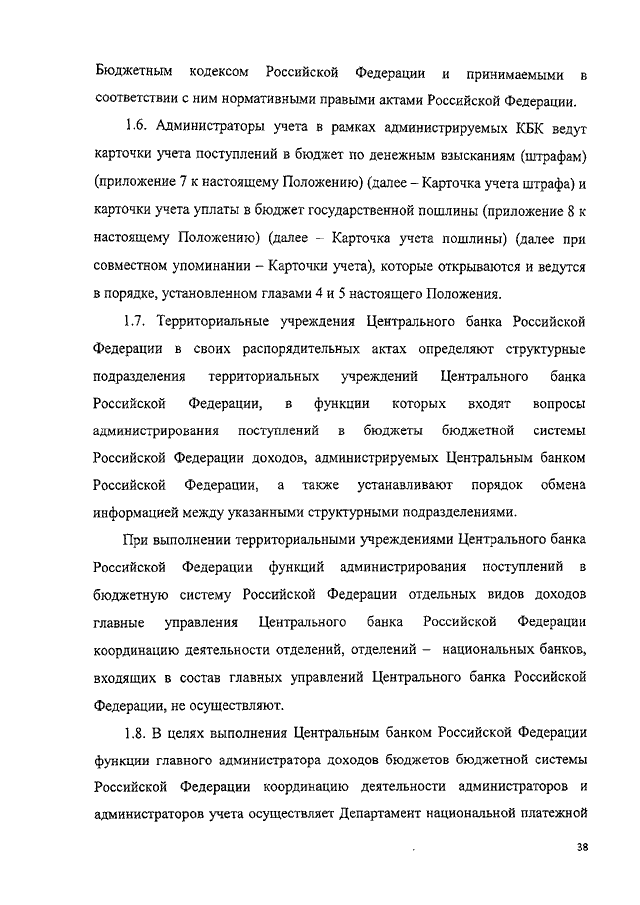 Бюджетным кодексом Российской Федерации и принимаемыми в соответствии с ним нормативными правыми актами Российской Федерации.

1.6. Администраторы учета в рамках администрируемых КБК ведут карточки учета поступлений в бюджет по денежным взысканиям (штрафам) (приложение 7 к настоящему Положению) (далее – Карточка учета штрафа) и карточки учета уплаты в бюджет государственной пошлины (приложение 8 к настоящему Положению) (далее – Карточка учета пошлины) (далее при совместном упоминании – Карточки учета), которые открываются и ведутся в порядке, установленном главами 4 и 5 настоящего Положения.

1.7. Территориальные учреждения Центрального банка Российской Федерации в своих распорядительных актах определяют структурные подразделения территориальных учреждений Центрального банка Российской Федерации, в функции которых входят вопросы администрирования поступлений в бюджеты бюджетной системы Российской Федерации доходов, администрируемых Центральным банком Российской Федерации, а также устанавливают порядок обмена информацией между указанными структурными подразделениями.

При выполнении территориальными учреждениями Центрального банка Российской Федерации функций администрирования поступлений в бюджетную систему Российской Федерации отдельных видов доходов главные управления Центрального банка Российской Федерации координацию деятельности отделений, отделений – национальных банков, входящих в состав главных управлений Центрального банка Российской Федерации, не осуществляют.

1.8. В целях выполнения Центральным банком Российской Федерации функции главного администратора доходов бюджетов бюджетной системы Российской Федерации координацию деятельности администраторов и администраторов учета осуществляет Департамент национальной платежной

38